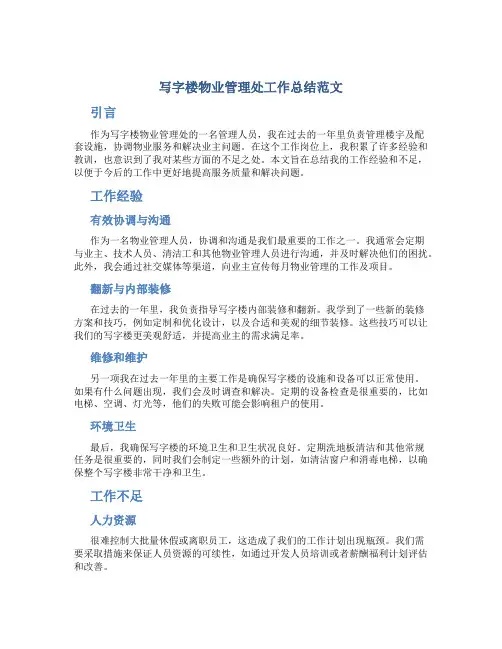 写字楼物业管理处工作总结范文

引言

作为写字楼物业管理处的一名管理人员，我在过去的一年里负责管理楼宇及配套设施，协调物业服务和解决业主问题。在这个工作岗位上，我积累了许多经验和教训，也意识到了我对某些方面的不足之处。本文旨在总结我的工作经验和不足，以便于今后的工作中更好地提高服务质量和解决问题。

工作经验

有效协调与沟通

作为一名物业管理人员，协调和沟通是我们最重要的工作之一。我通常会定期与业主、技术人员、清洁工和其他物业管理人员进行沟通，并及时解决他们的困扰。此外，我会通过社交媒体等渠道，向业主宣传每月物业管理的工作及项目。

翻新与内部装修

在过去的一年里，我负责指导写字楼内部装修和翻新。我学到了一些新的装修方案和技巧，例如定制和优化设计，以及合适和美观的细节装修。这些技巧可以让我们的写字楼更美观舒适，并提高业主的需求满足率。

维修和维护

另一项我在过去一年里的主要工作是确保写字楼的设施和设备可以正常使用。如果有什么问题出现，我们会及时调查和解决。定期的设备检查是很重要的，比如电梯、空调、灯光等，他们的失败可能会影响租户的使用。

环境卫生

最后，我确保写字楼的环境卫生和卫生状况良好。定期洗地板清洁和其他常规任务是很重要的，同时我们会制定一些额外的计划，如清洁窗户和消毒电梯，以确保整个写字楼非常干净和卫生。

工作不足

人力资源

很难控制大批量休假或离职员工，这造成了我们的工作计划出现瓶颈。我们需要采取措施来保证人员资源的可续性，如通过开发人员培训或者薪酬福利计划评估和改善。